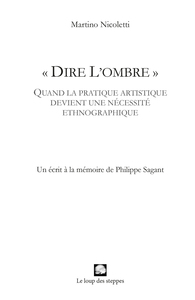 Martino Nicoletti

« DIRE L'OMBRE »

QUAND LA PRATIQUE ARTISTIQUE DEVIENT UNE NÉCESSITÉ ETHNOGRAPHIQUE

Un écrit à la mémoire de Philippe Sagant

Le loup des steppes